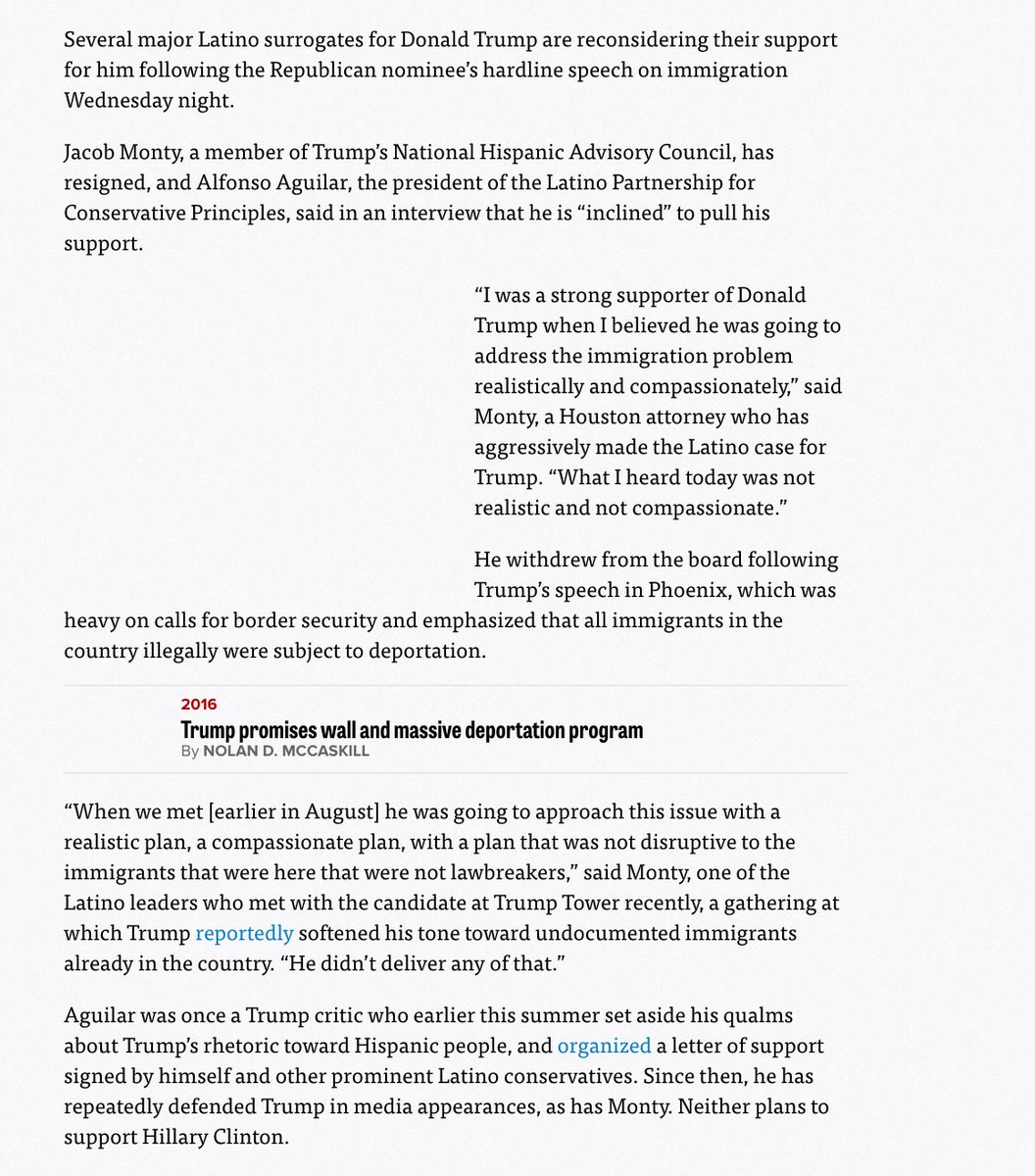 Several major Latino surrogates for Donald Trump are reconsidering their support for him following the Republican nominee's hardline speech on immigration Wednesday night.

Jacob Monty, a member of Trump's National Hispanic Advisory Council, has resigned, and Alfonso Aguilar, the president of the Latino Partnership for Conservative Principles, said in an interview that he is "inclined" to pull his support.

"I was a strong supporter of Donald Trump when I believed he was going to address the immigration problem realistically and compassionately," said Monty, a Houston attorney who has aggressively made the Latino case for Trump. "What I heard today was not realistic and not compassionate."

He withdrew from the board following Trump's speech in Phoenix, which was heavy on calls for border security and emphasized that all immigrants in the country illegally were subject to deportation.

2016
Trump promises wall and massive deportation program
By NOLAN D. MCCASKILL

"When we met [earlier in August] he was going to approach this issue with a realistic plan, a compassionate plan, with a plan that was not disruptive to the immigrants that were here that were not lawbreakers," said Monty, one of the Latino leaders who met with the candidate at Trump Tower recently, a gathering at which Trump reportedly softened his tone toward undocumented immigrants already in the country. "He didn't deliver any of that."

Aguilar was once a Trump critic who earlier this summer set aside his qualms about Trump's rhetoric toward Hispanic people, and organized a letter of support signed by himself and other prominent Latino conservatives. Since then, he has repeatedly defended Trump in media appearances, as has Monty. Neither plans to support Hillary Clinton.